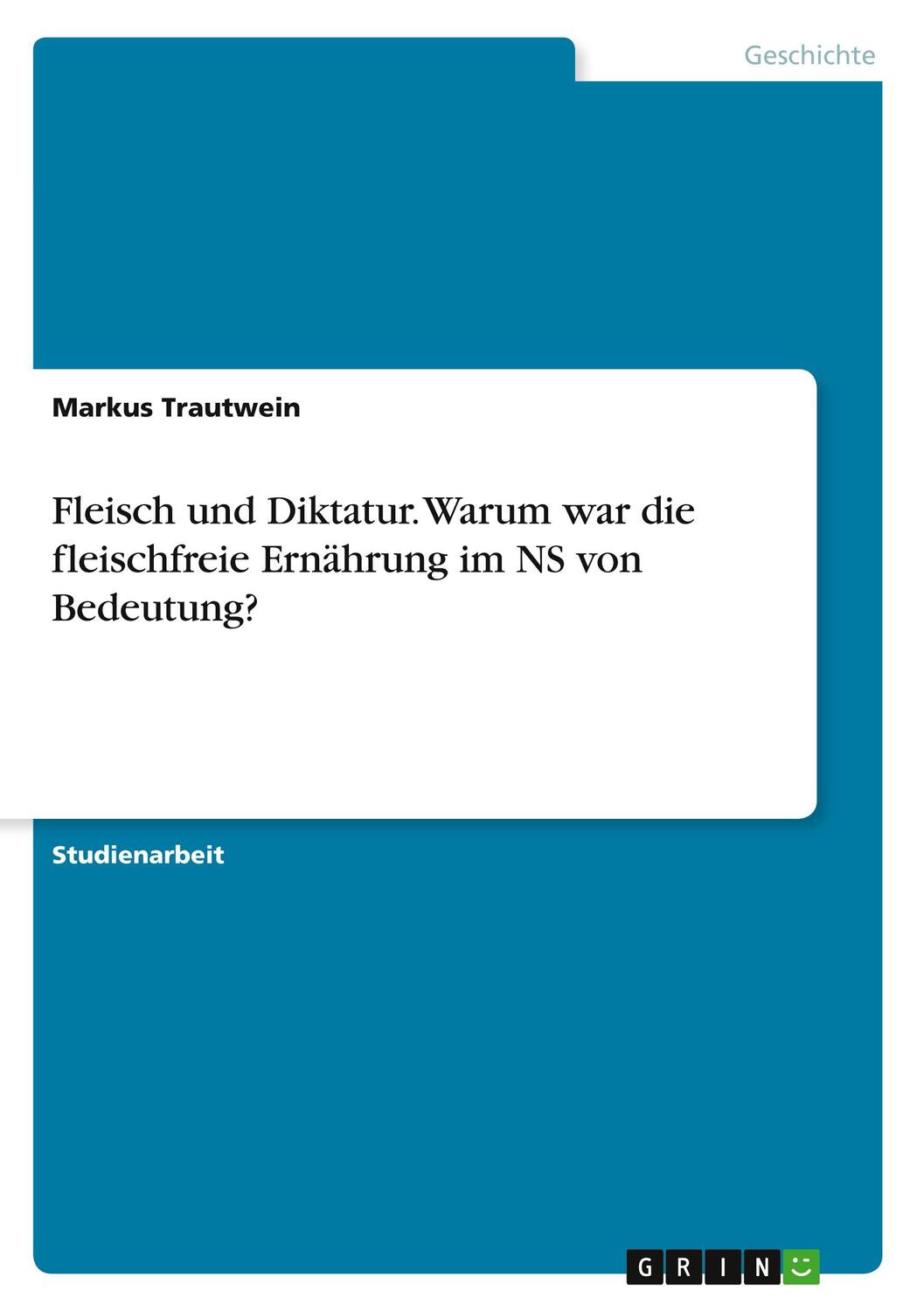 Geschichte

Markus Trautwein

Fleisch und Diktatur. Warum war die fleischfreie Ernährung im NS von Bedeutung?

Studienarbeit

GRIN